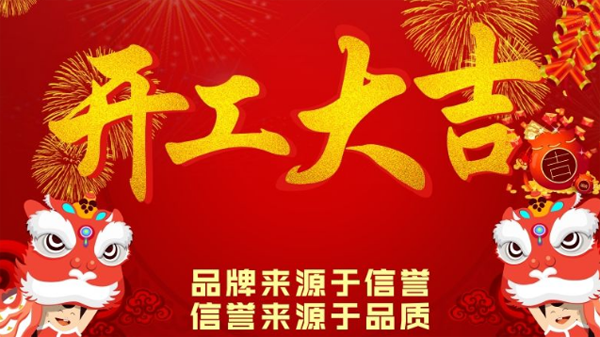 开工大吉

吉

品牌来源于信誉
信誉来源于品质